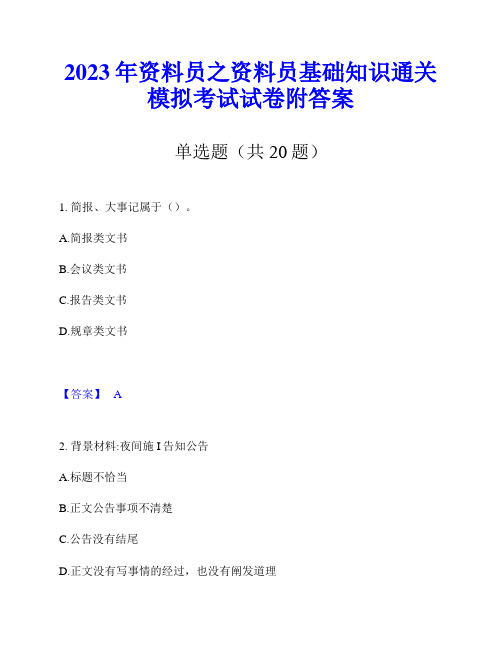 2023年资料员之资料员基础知识通关模拟考试试卷附答案

单选题（共20题）

1. 简报、大事记属于（）。

A.简报类文书

B.会议类文书

C.报告类文书

D.规章类文书

【答案】 A

2. 背景材料:夜间施I告知公告

A.标题不恰当

B.正文公告事项不清楚

C.公告没有结尾

D.正文没有写事情的经过，也没有阐发道理